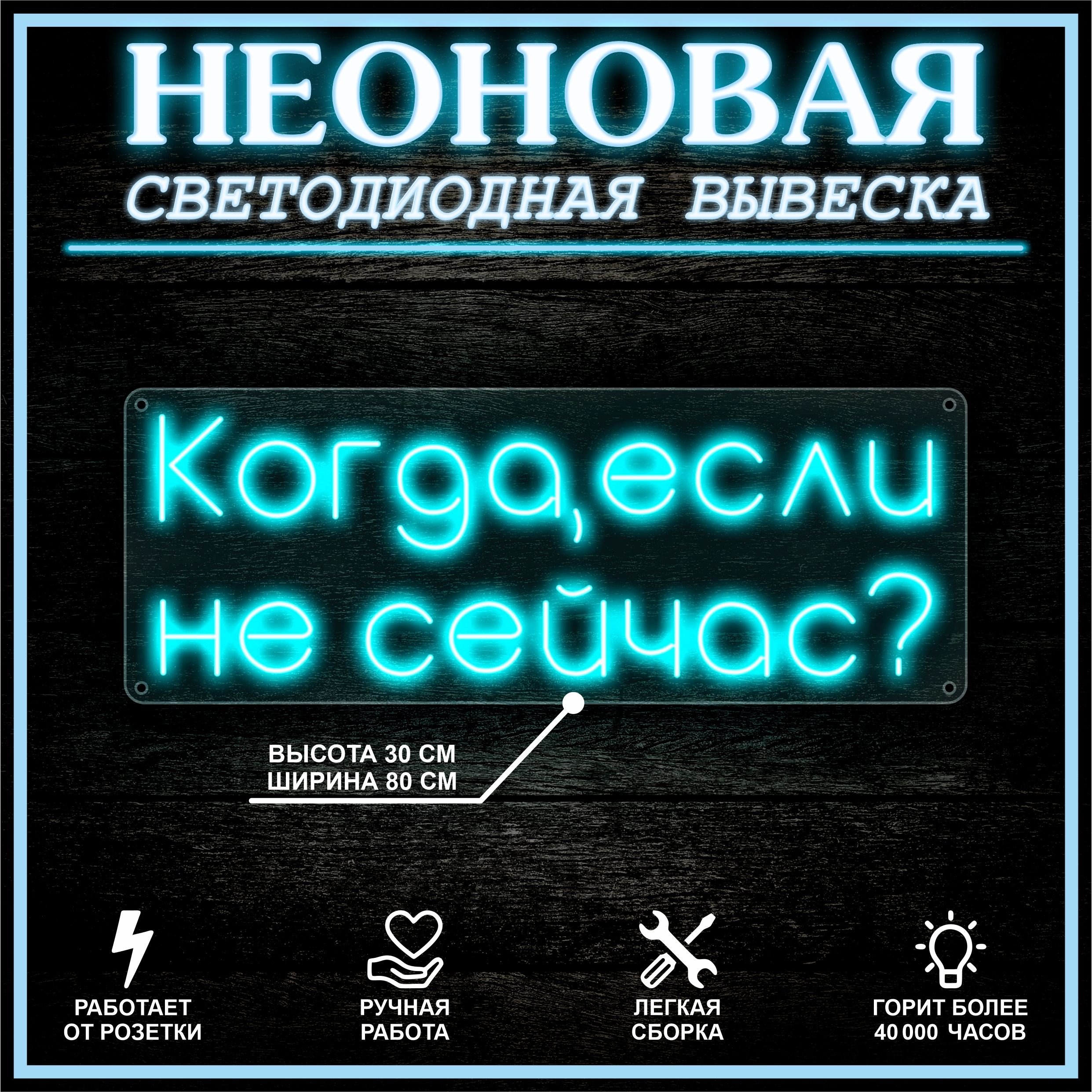 НЕОНОВАЯ
СВЕТОДИОДНАЯ ВЫВЕСКА

Когда,если не сейчас?

ВЫСОТА 30 СМ
ШИРИНА 80 СМ

РАБОТАЕТ ОТ РОЗЕТКИ

РУЧНАЯ РАБОТА

ЛЕГКАЯ СБОРКА

ГОРИТ БОЛЕЕ 40 000 ЧАСОВ